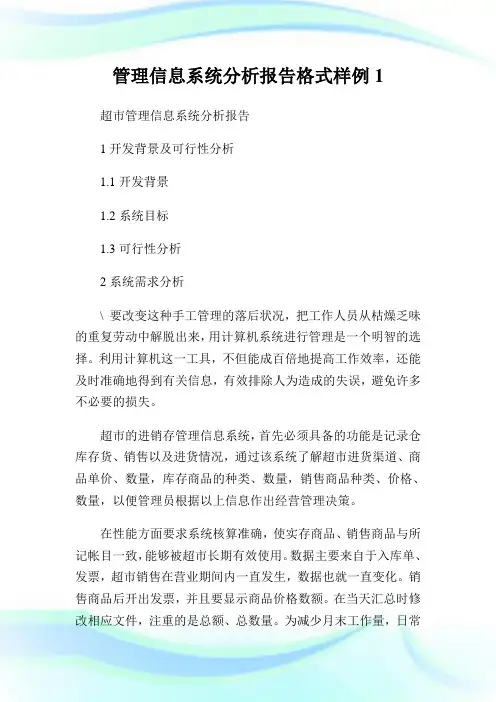 管理信息系统分析报告格式样例 1

超市管理信息系统分析报告

1 开发背景及可行性分析

1.1 开发背景

1.2 系统目标

1.3 可行性分析

2 系统需求分析

\ 要改变这种手工管理的落后状况，把工作人员从枯燥乏味的重复劳动中解脱出来，用计算机系统进行管理是一个明智的选择。利用计算机这一工具，不但能成百倍地提高工作效率，还能及时准确地得到有关信息，有效排除人为造成的失误，避免许多不必要的损失。

超市的进销存管理信息系统，首先必须具备的功能是记录仓库存货、销售以及进货情况，通过该系统了解超市进货渠道、商品单价、数量，库存商品的种类、数量，销售商品种类、价格、数量，以便管理员根据以上信息作出经营管理决策。

在性能方面要求系统核算准确，使实存商品、销售商品与所记帐目一致，能够被超市长期有效使用。数据主要来自于入库单、发票，超市销售在营业期间内一直发生，数据也就一直变化。销售商品后开出发票，并且要显示商品价格数额。在当天汇总时修改相应文件，注重的是总额、总数量。为减少月末工作量，日常